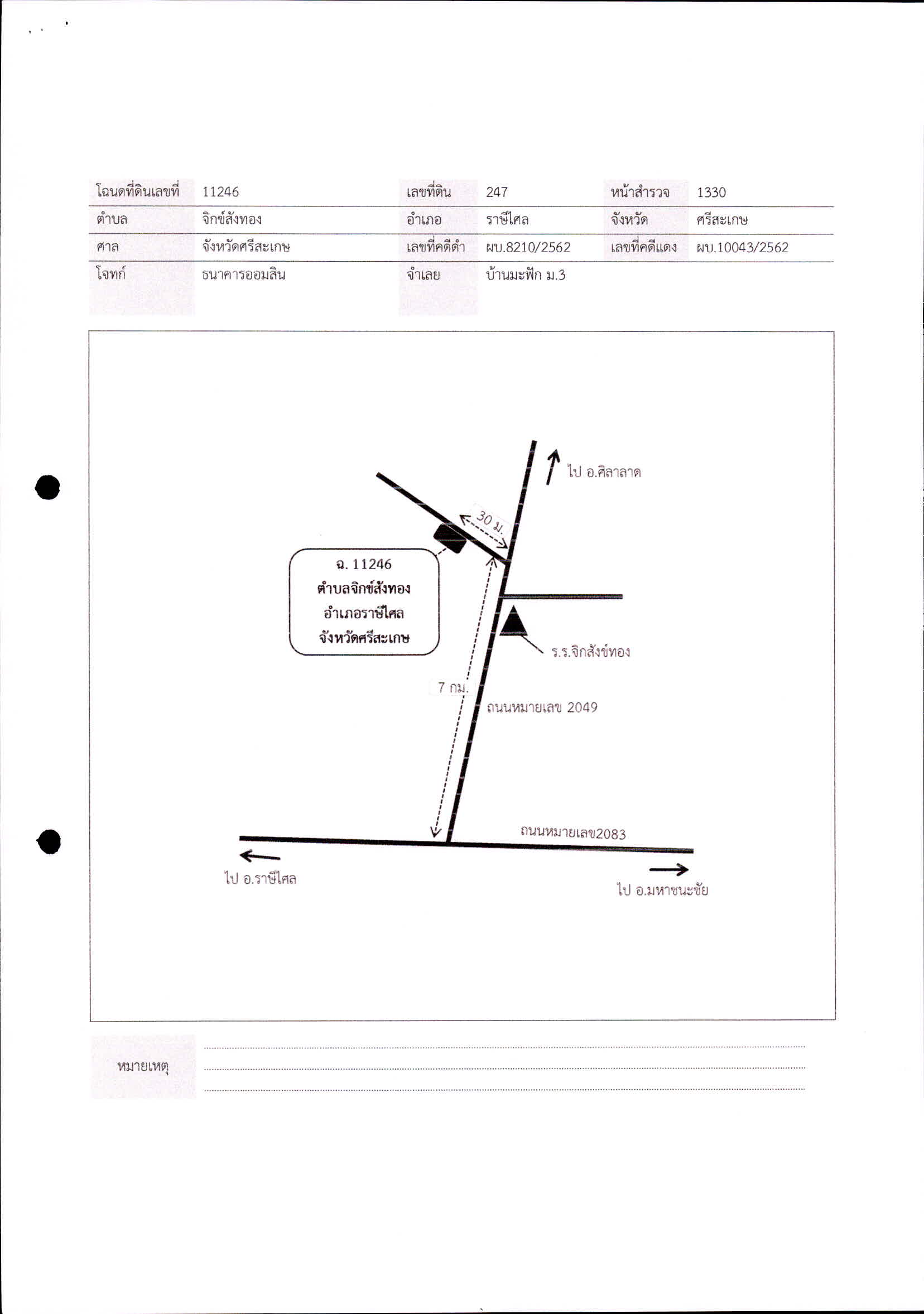 | โฉนดที่ดินเลขที่ | 11246 | เลขที่ดิน | 247 | หน้าสำรวจ | 1330 |
|---|---|---|---|---|---|
| ตำบล | จิกข์สังทอง | อำเภอ | ราษีไศล | จังหวัด | ศรีสะเกษ |
| ศาล | จังหวัดศรีสะเกษ | เลขที่คดีดำ | ผบ.8210/2562 | เลขที่คดีแดง | ผบ.10043/2562 |
| โจทก์ | ธนาคารออมสิน | จำเลย | บ้านมะฟัก ม.3 | | |

ไป อ.ศิลาลาด

30 ม.

ฉ. 11246
ตำบลจิกข์สังทอง
อำเภอราษีไศล
จังหวัดศรีสะเกษ

ร.ร.จิกสังข์ทอง

7 กม.

ถนนหมายเลข 2049

ถนนหมายเลข2083

ไป อ.ราษีไศล

ไป อ.มหาชนะชัย

หมายเหตุ